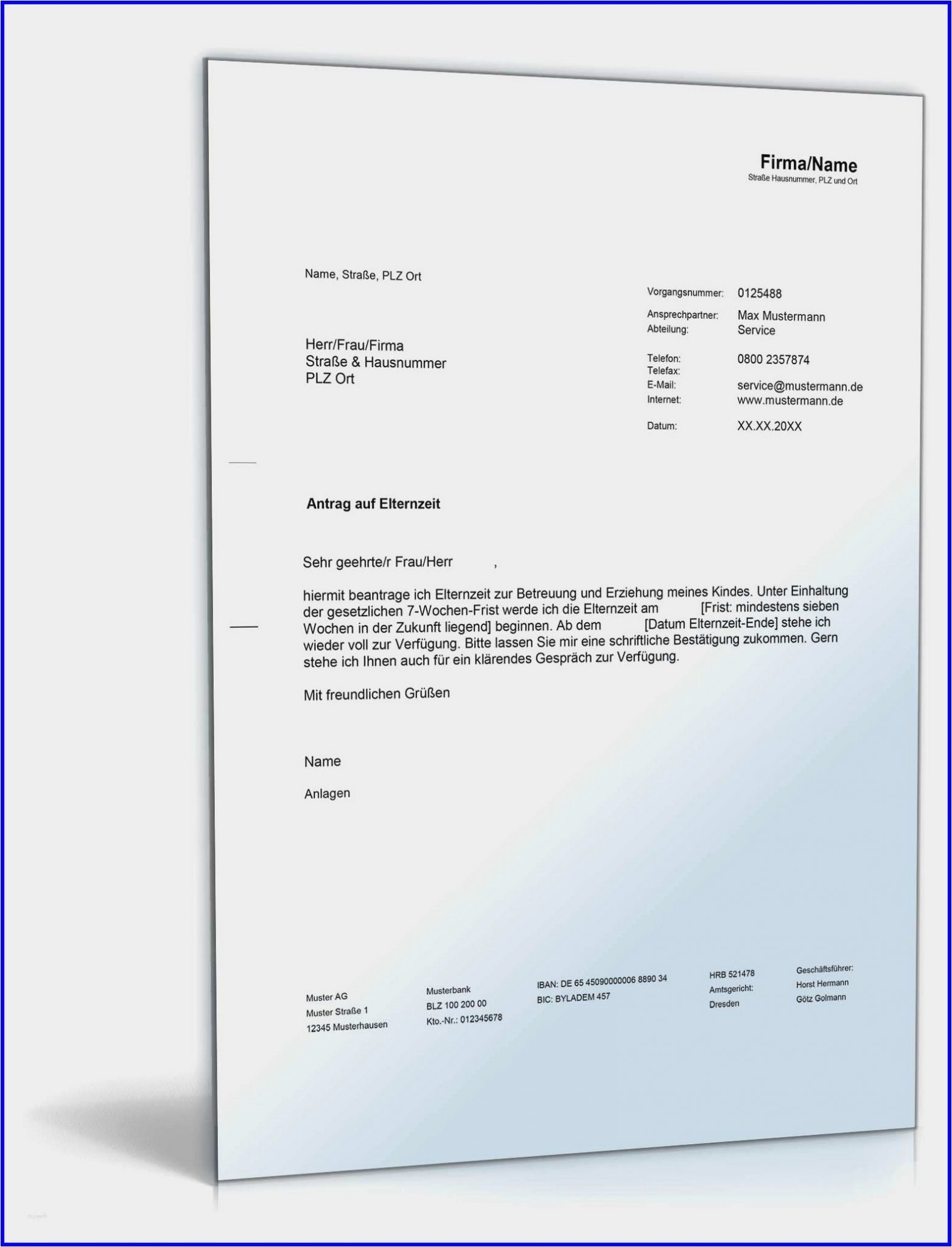 Firma/Name
Straße Hausnummer, PLZ und Ort

Name, Straße, PLZ Ort

Herr/Frau/Firma
Straße & Hausnummer
PLZ Ort

Vorgangsnummer: 0125488
Ansprechpartner: Max Mustermann
Abteilung: Service
Telefon: 0800 2357874
Telefax:
E-Mail: service@mustermann.de
Internet: www.mustermann.de
Datum: XX.XX.20XX

Antrag auf Elternzeit

Sehr geehrte/r Frau/Herr ,

hiermit beantrage ich Elternzeit zur Betreuung und Erziehung meines Kindes. Unter Einhaltung der gesetzlichen 7-Wochen-Frist werde ich die Elternzeit am [Frist: mindestens sieben Wochen in der Zukunft liegend] beginnen. Ab dem [Datum Elternzeit-Ende] stehe ich wieder voll zur Verfügung. Bitte lassen Sie mir eine schriftliche Bestätigung zukommen. Gern stehe ich Ihnen auch für ein klärendes Gespräch zur Verfügung.

Mit freundlichen Grüßen

Name

Anlagen

Muster AG
Muster Straße 1
12345 Musterhausen

Musterbank
BLZ 100 200 00
Kto.-Nr.: 012345678

IBAN: DE 65 45090000006 8890 34
BIC: BYLADEM 457

HRB 521478
Amtsgericht:
Dresden

Geschäftsführer:
Horst Hermann
Götz Golmann